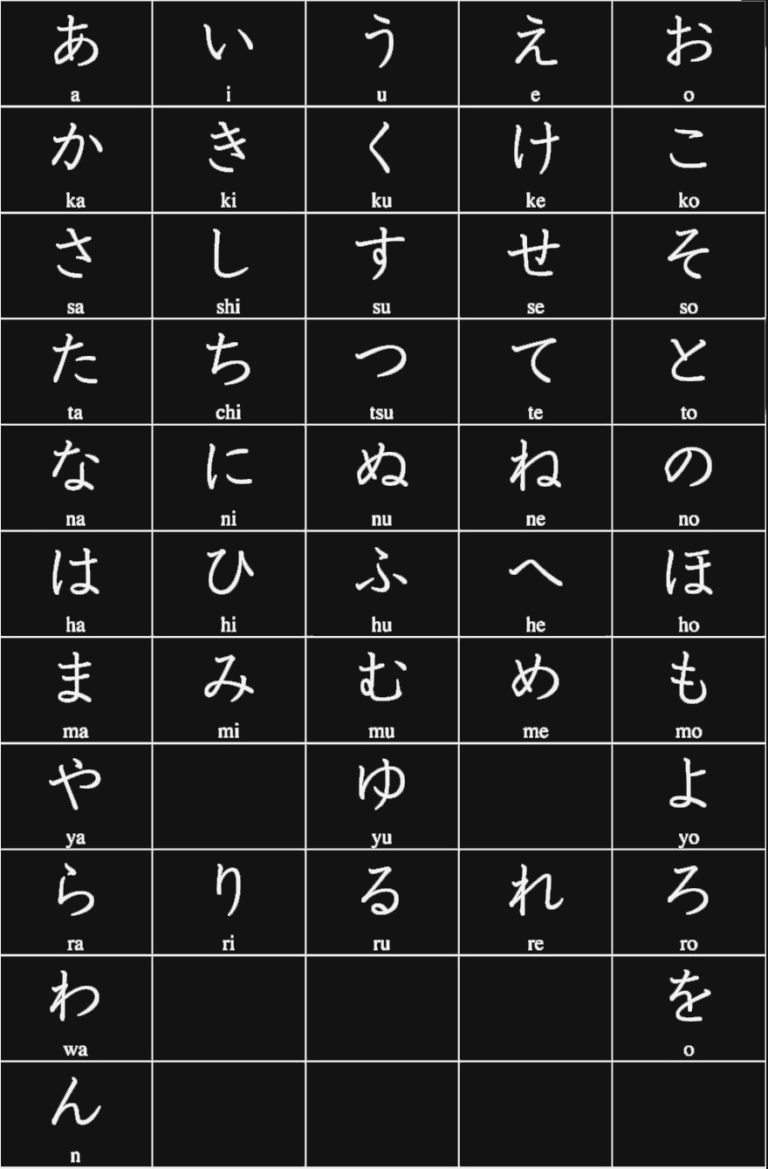 | | | | | |
|---|---|---|---|---|
| あ a | い i | う u | え e | お o |
| か ka | き ki | く ku | け ke | こ ko |
| さ sa | し shi | す su | せ se | そ so |
| た ta | ち chi | つ tsu | て te | と to |
| な na | に ni | ぬ nu | ね ne | の no |
| は ha | ひ hi | ふ hu | へ he | ほ ho |
| ま ma | み mi | む mu | め me | も mo |
| や ya | | ゆ yu | | よ yo |
| ら ra | り ri | る ru | れ re | ろ ro |
| わ wa | | | | を o |
| ん n | | | | |